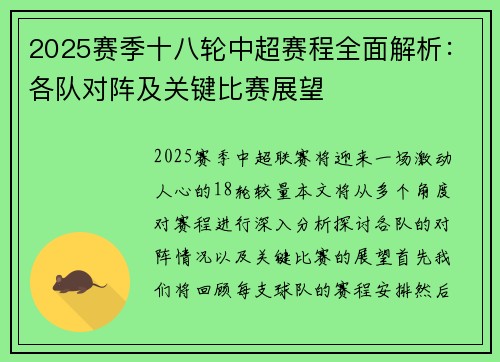 2025赛季十八轮中超赛程全面解析：各队对阵及关键比赛展望

2025赛季中超联赛将迎来一场激动人心的18轮较量本文将从多个角度对赛程进行深入分析探讨各队的对阵情况以及关键比赛的展望首先我们将回顾每支球队的赛程安排然后